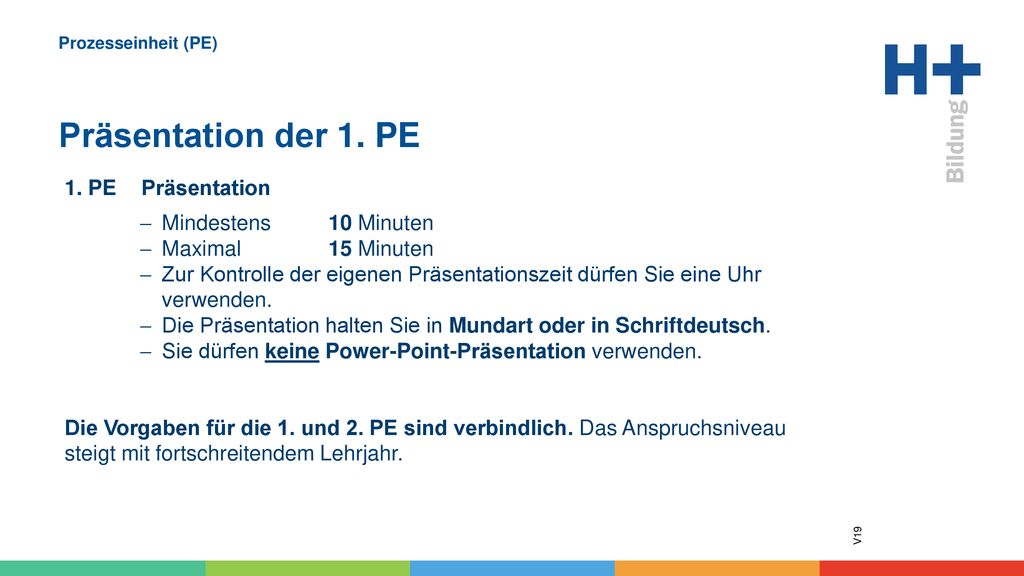 Prozesseinheit (PE)

H+ Bildung

Präsentation der 1. PE

1. PE Präsentation

– Mindestens 10 Minuten
– Maximal 15 Minuten
– Zur Kontrolle der eigenen Präsentationszeit dürfen Sie eine Uhr verwenden.
– Die Präsentation halten Sie in Mundart oder in Schriftdeutsch.
– Sie dürfen keine Power-Point-Präsentation verwenden.

Die Vorgaben für die 1. und 2. PE sind verbindlich. Das Anspruchsniveau steigt mit fortschreitendem Lehrjahr.

V19